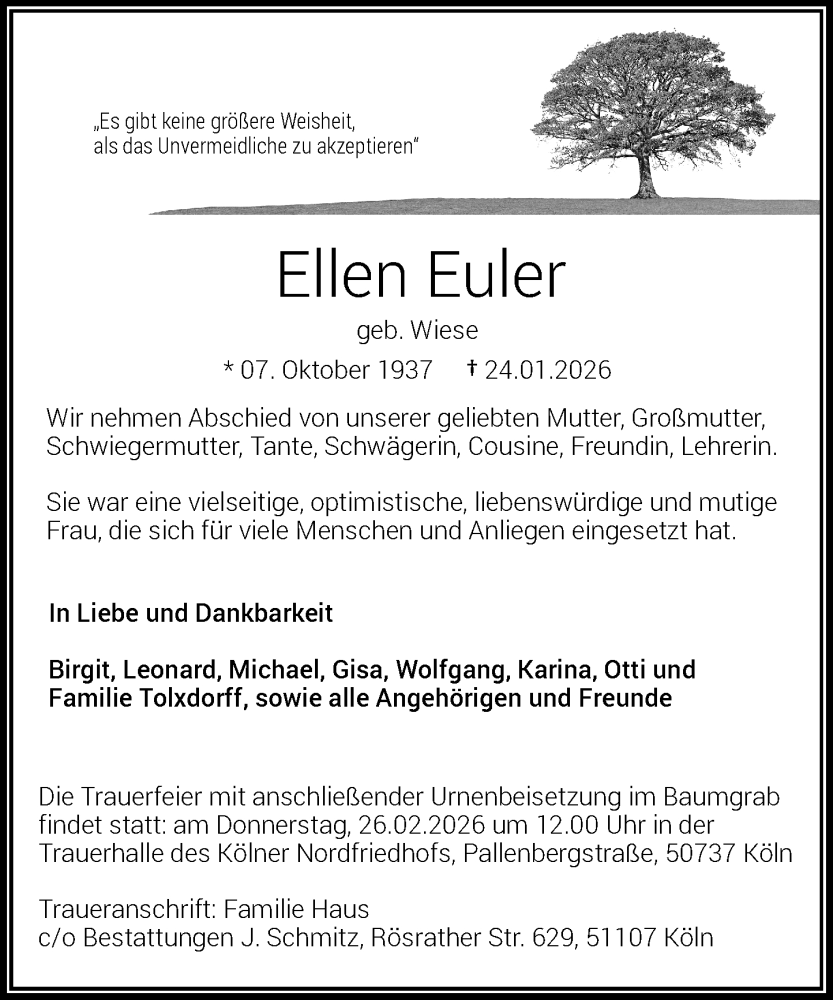 „Es gibt keine größere Weisheit, als das Unvermeidliche zu akzeptieren“

Ellen Euler

geb. Wiese

* 07. Oktober 1937 † 24.01.2026

Wir nehmen Abschied von unserer geliebten Mutter, Großmutter, Schwiegermutter, Tante, Schwägerin, Cousine, Freundin, Lehrerin.

Sie war eine vielseitige, optimistische, liebenswürdige und mutige Frau, die sich für viele Menschen und Anliegen eingesetzt hat.

In Liebe und Dankbarkeit

Birgit, Leonard, Michael, Gisa, Wolfgang, Karina, Otti und Familie Tolxdorff, sowie alle Angehörigen und Freunde

Die Trauerfeier mit anschließender Urnenbeisetzung im Baumgrab findet statt: am Donnerstag, 26.02.2026 um 12.00 Uhr in der Trauerhalle des Kölner Nordfriedhofs, Pallenbergstraße, 50737 Köln

Traueranschrift: Familie Haus
c/o Bestattungen J. Schmitz, Rösrather Str. 629, 51107 Köln